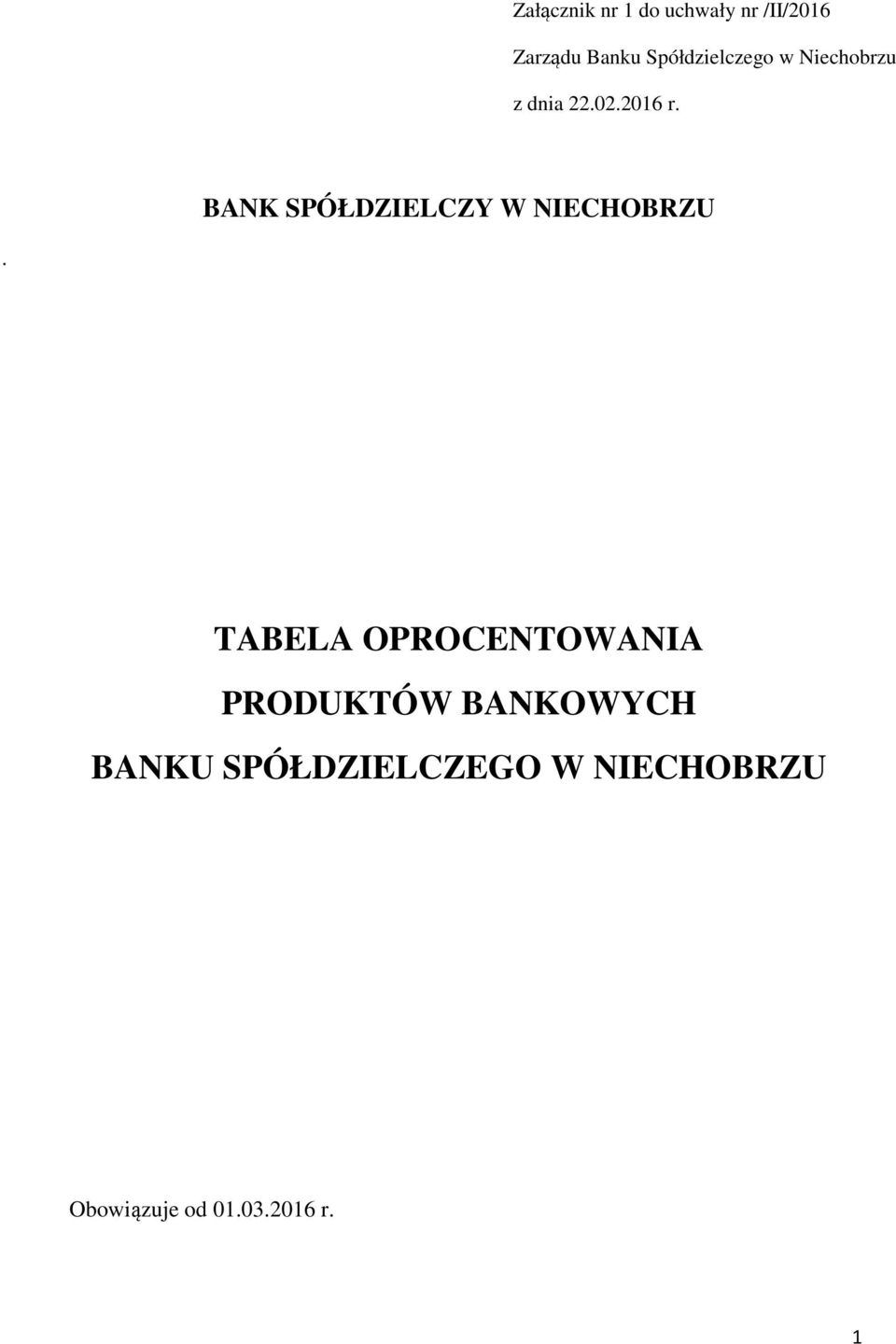 Załącznik nr 1 do uchwały nr /II/2016

Zarządu Banku Spółdzielczego w Niechobrzu

z dnia 22.02.2016 r.

BANK SPÓŁDZIELCZY W NIECHOBRZU

.

TABELA OPROCENTOWANIA
PRODUKTÓW BANKOWYCH
BANKU SPÓŁDZIELCZEGO W NIECHOBRZU

Obowiązuje od 01.03.2016 r.

1